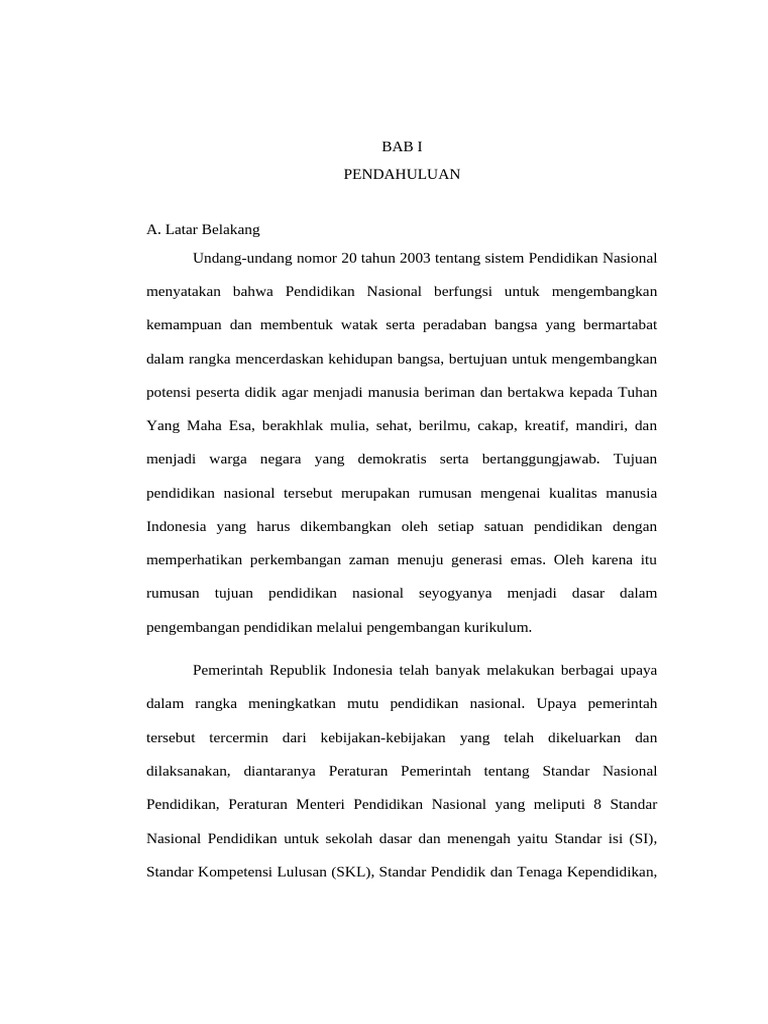 BAB I

PENDAHULUAN

A. Latar Belakang

Undang-undang nomor 20 tahun 2003 tentang sistem Pendidikan Nasional menyatakan bahwa Pendidikan Nasional berfungsi untuk mengembangkan kemampuan dan membentuk watak serta peradaban bangsa yang bermartabat dalam rangka mencerdaskan kehidupan bangsa, bertujuan untuk mengembangkan potensi peserta didik agar menjadi manusia beriman dan bertakwa kepada Tuhan Yang Maha Esa, berakhlak mulia, sehat, berilmu, cakap, kreatif, mandiri, dan menjadi warga negara yang demokratis serta bertanggungjawab. Tujuan pendidikan nasional tersebut merupakan rumusan mengenai kualitas manusia Indonesia yang harus dikembangkan oleh setiap satuan pendidikan dengan memperhatikan perkembangan zaman menuju generasi emas. Oleh karena itu rumusan tujuan pendidikan nasional seyogyanya menjadi dasar dalam pengembangan pendidikan melalui pengembangan kurikulum.

Pemerintah Republik Indonesia telah banyak melakukan berbagai upaya dalam rangka meningkatkan mutu pendidikan nasional. Upaya pemerintah tersebut tercermin dari kebijakan-kebijakan yang telah dikeluarkan dan dilaksanakan, diantaranya Peraturan Pemerintah tentang Standar Nasional Pendidikan, Peraturan Menteri Pendidikan Nasional yang meliputi 8 Standar Nasional Pendidikan untuk sekolah dasar dan menengah yaitu Standar isi (SI), Standar Kompetensi Lulusan (SKL), Standar Pendidik dan Tenaga Kependidikan,